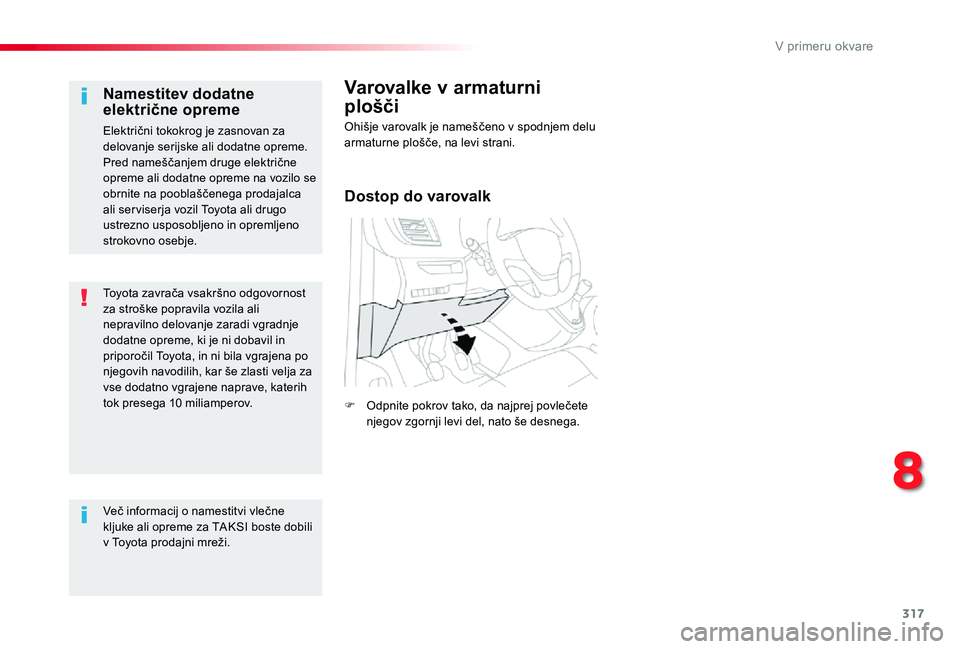 V primeru okvare

Namestitev dodatne električne opreme

Električni tokokrog je zasnovan za delovanje serijske ali dodatne opreme. Pred nameščanjem druge električne opreme ali dodatne opreme na vozilo se obrnite na pooblaščenega prodajalca ali serviserja vozil Toyota ali drugo ustrezno usposobljeno in opremljeno strokovno osebje.

Toyota zavrača vsakršno odgovornost za stroške popravila vozila ali nepravilno delovanje zaradi vgradnje dodatne opreme, ki je ni dobavil in priporočil Toyota, in ni bila vgrajena po njegovih navodilih, kar še zlasti velja za vse dodatno vgrajene naprave, katerih tok presega 10 miliamperov.

Več informacij o namestitvi vlečne kljuke ali opreme za TAKSI boste dobili v Toyota prodajni mreži.

Varovalke v armaturni plošči

Ohišje varovalk je nameščeno v spodnjem delu armaturne plošče, na levi strani.

Dostop do varovalk

Odpnite pokrov tako, da najprej povlečete njegov zgornji levi del, nato še desnega.

8

317

carmanualsonline.info